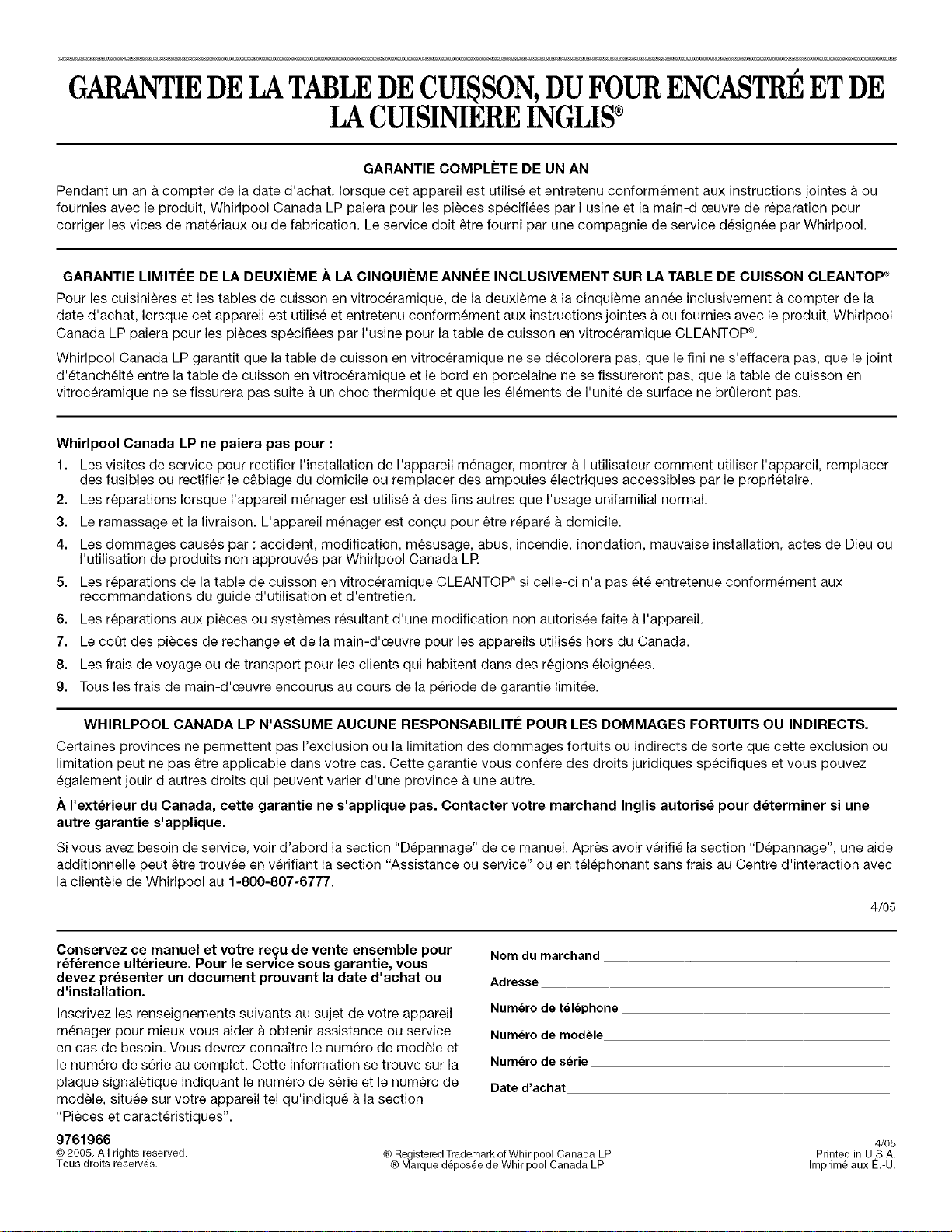 GARANTIE DE LA TABLE DE CUISSON, DU FOUR ENCASTRÉ ET DE LA CUISINIÈRE INGLIS®

GARANTIE COMPLÈTE DE UN AN

Pendant un an à compter de la date d'achat, lorsque cet appareil est utilisé et entretenu conformément aux instructions jointes à ou fournies avec le produit, Whirlpool Canada LP paiera pour les pièces spécifiées par l'usine et la main-d'œuvre de réparation pour corriger les vices de matériaux ou de fabrication. Le service doit être fourni par une compagnie de service désignée par Whirlpool.

GARANTIE LIMITÉE DE LA DEUXIÈME À LA CINQUIÈME ANNÉE INCLUSIVEMENT SUR LA TABLE DE CUISSON CLEANTOP®

Pour les cuisinières et les tables de cuisson en vitrocéramique, de la deuxième à la cinquième année inclusivement à compter de la date d'achat, lorsque cet appareil est utilisé et entretenu conformément aux instructions jointes à ou fournies avec le produit, Whirlpool Canada LP paiera pour les pièces spécifiées par l'usine pour la table de cuisson en vitrocéramique CLEANTOP®.

Whirlpool Canada LP garantit que la table de cuisson en vitrocéramique ne se décolorera pas, que le fini ne s'effacera pas, que le joint d'étanchéité entre la table de cuisson en vitrocéramique et le bord en porcelaine ne se fissureront pas, que la table de cuisson en vitrocéramique ne se fissurera pas suite à un choc thermique et que les éléments de l'unité de surface ne brûleront pas.

Whirlpool Canada LP ne paiera pas pour :

1. Les visites de service pour rectifier l'installation de l'appareil ménager, montrer à l'utilisateur comment utiliser l'appareil, remplacer des fusibles ou rectifier le câblage du domicile ou remplacer des ampoules électriques accessibles par le propriétaire.
2. Les réparations lorsque l'appareil ménager est utilisé à des fins autres que l'usage unifamilial normal.
3. Le ramassage et la livraison. L'appareil ménager est conçu pour être réparé à domicile.
4. Les dommages causés par : accident, modification, mésusage, abus, incendie, inondation, mauvaise installation, actes de Dieu ou l'utilisation de produits non approuvés par Whirlpool Canada LP.
5. Les réparations de la table de cuisson en vitrocéramique CLEANTOP® si celle-ci n'a pas été entretenue conformément aux recommandations du guide d'utilisation et d'entretien.
6. Les réparations aux pièces ou systèmes résultant d'une modification non autorisée faite à l'appareil.
7. Le coût des pièces de rechange et de la main-d'œuvre pour les appareils utilisés hors du Canada.
8. Les frais de voyage ou de transport pour les clients qui habitent dans des régions éloignées.
9. Tous les frais de main-d'œuvre encourus au cours de la période de garantie limitée.

WHIRLPOOL CANADA LP N'ASSUME AUCUNE RESPONSABILITÉ POUR LES DOMMAGES FORTUITS OU INDIRECTS.

Certaines provinces ne permettent pas l'exclusion ou la limitation des dommages fortuits ou indirects de sorte que cette exclusion ou limitation peut ne pas être applicable dans votre cas. Cette garantie vous confère des droits juridiques spécifiques et vous pouvez également jouir d'autres droits qui peuvent varier d'une province à une autre.

À l'extérieur du Canada, cette garantie ne s'applique pas. Contacter votre marchand Inglis autorisé pour déterminer si une autre garantie s'applique.

Si vous avez besoin de service, voir d'abord la section "Dépannage" de ce manuel. Après avoir vérifié la section "Dépannage", une aide additionnelle peut être trouvée en vérifiant la section "Assistance ou service" ou en téléphonant sans frais au Centre d'interaction avec la clientèle de Whirlpool au 1-800-807-6777.

4/05

Conservez ce manuel et votre reçu de vente ensemble pour référence ultérieure. Pour le service sous garantie, vous devez présenter un document prouvant la date d'achat ou d'installation.

Inscrivez les renseignements suivants au sujet de votre appareil ménager pour mieux vous aider à obtenir assistance ou service en cas de besoin. Vous devrez connaître le numéro de modèle et le numéro de série au complet. Cette information se trouve sur la plaque signalétique indiquant le numéro de série et le numéro de modèle, située sur votre appareil tel qu'indiqué à la section "Pièces et caractéristiques".

Nom du marchand
Adresse
Numéro de téléphone
Numéro de modèle
Numéro de série
Date d'achat

9761966
© 2005. All rights reserved.
Tous droits réservés.

® Registered Trademark of Whirlpool Canada LP
® Marque déposée de Whirlpool Canada LP

4/05
Printed in U.S.A.
Imprimé aux É.-U.